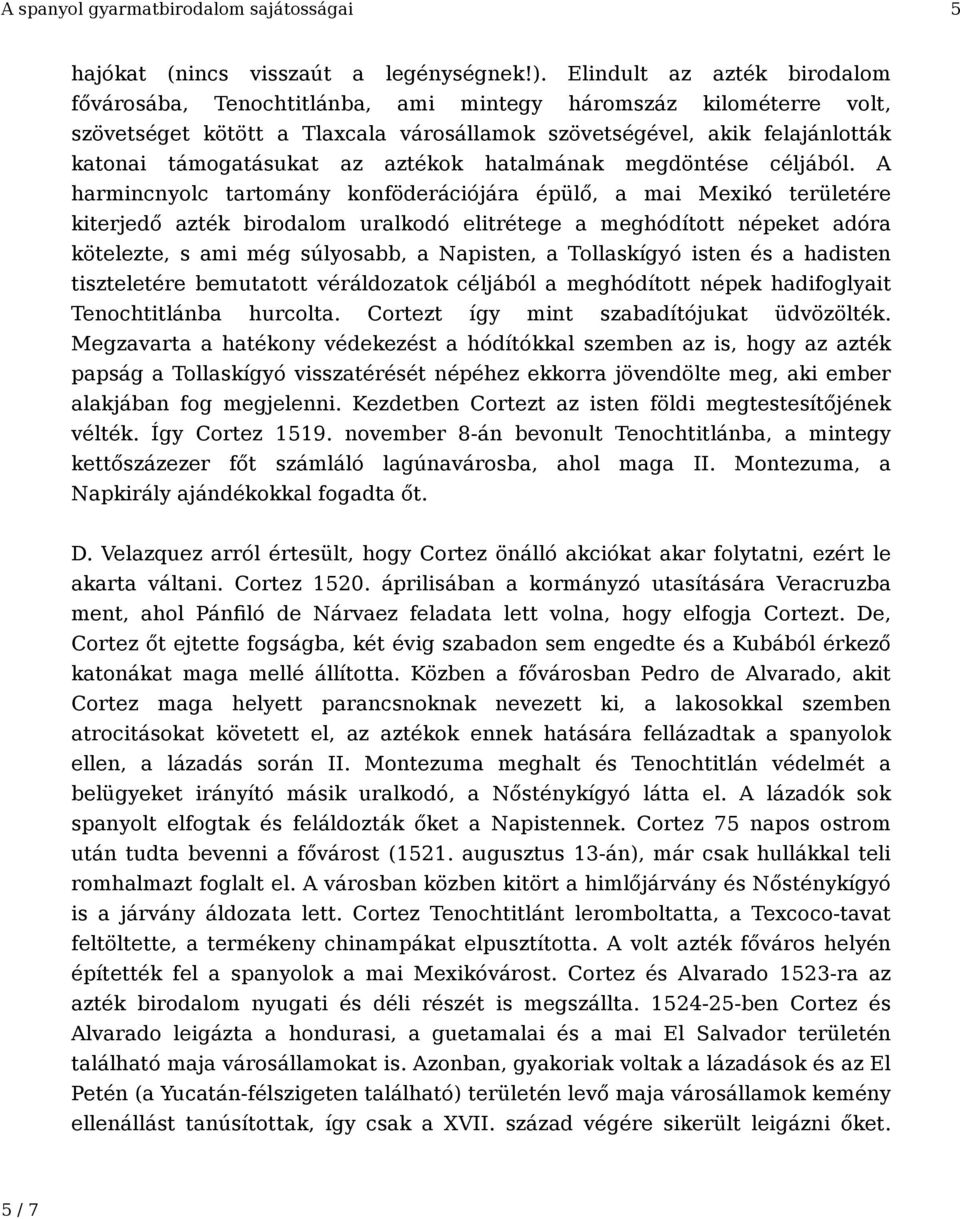 A spanyol gyarmatbirodalom sajátosságai 5

hajókat (nincs visszaút a legénységnek!). Elindult az azték birodalom fővárosába, Tenochtitlánba, ami mintegy háromszáz kilométerre volt, szövetséget kötött a Tlaxcala városállamok szövetségével, akik felajánlották katonai támogatásukat az aztékok hatalmának megdöntése céljából. A harmincnyolc tartomány konföderációjára épülő, a mai Mexikó területére kiterjedő azték birodalom uralkodó elitrétege a meghódított népeket adóra kötelezte, s ami még súlyosabb, a Napisten, a Tollaskígyó isten és a hadisten tiszteletére bemutatott véráldozatok céljából a meghódított népek hadifoglyait Tenochtitlánba hurcolta. Cortezt így mint szabadítójukat üdvözölték. Megzavarta a hatékony védekezést a hódítókkal szemben az is, hogy az azték papság a Tollaskígyó visszatérését népéhez ekkorra jövendölte meg, aki ember alakjában fog megjelenni. Kezdetben Cortezt az isten földi megtestesítőjének vélték. Így Cortez 1519. november 8-án bevonult Tenochtitlánba, a mintegy kettőszázezer főt számláló lagúnavárosba, ahol maga II. Montezuma, a Napkirály ajándékokkal fogadta őt.

D. Velazquez arról értesült, hogy Cortez önálló akciókat akar folytatni, ezért le akarta váltani. Cortez 1520. áprilisában a kormányzó utasítására Veracruzba ment, ahol Pánfiló de Nárvaez feladata lett volna, hogy elfogja Cortezt. De, Cortez őt ejtette fogságba, két évig szabadon sem engedte és a Kubából érkező katonákat maga mellé állította. Közben a fővárosban Pedro de Alvarado, akit Cortez maga helyett parancsnoknak nevezett ki, a lakosokkal szemben atrocitásokat követett el, az aztékok ennek hatására fellázadtak a spanyolok ellen, a lázadás során II. Montezuma meghalt és Tenochtitlán védelmét a belügyeket irányító másik uralkodó, a Nősténykígyó látta el. A lázadók sok spanyolt elfogtak és feláldozták őket a Napistennek. Cortez 75 napos ostrom után tudta bevenni a fővárost (1521. augusztus 13-án), már csak hullákkal teli romhalmazt foglalt el. A városban közben kitört a himlőjárvány és Nősténykígyó is a járvány áldozata lett. Cortez Tenochtitlánt leromboltatta, a Texcoco-tavat feltöltette, a termékeny chinampákat elpusztította. A volt azték főváros helyén építették fel a spanyolok a mai Mexikóvárost. Cortez és Alvarado 1523-ra az azték birodalom nyugati és déli részét is megszállta. 1524-25-ben Cortez és Alvarado leigázta a hondurasi, a guetamalai és a mai El Salvador területén található maja városállamokat is. Azonban, gyakoriak voltak a lázadások és az El Petén (a Yucatán-félszigeten található) területén levő maja városállamok kemény ellenállást tanúsítottak, így csak a XVII. század végére sikerült leigázni őket.

5 / 7